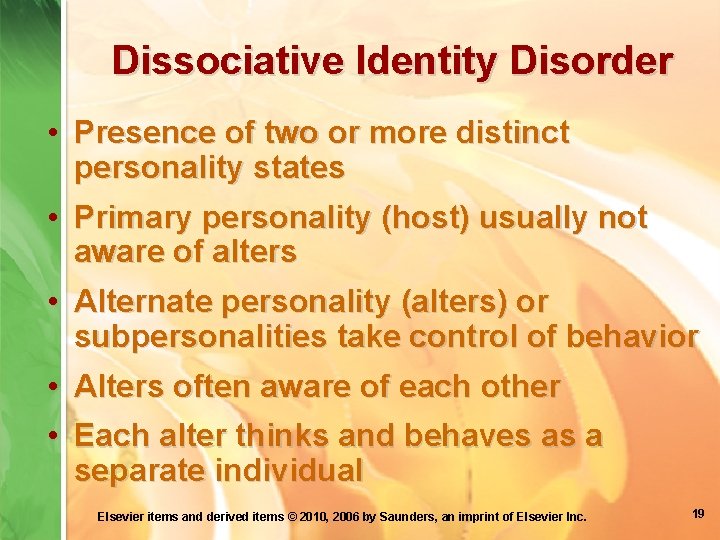 Dissociative Identity Disorder

• Presence of two or more distinct personality states
• Primary personality (host) usually not aware of alters
• Alternate personality (alters) or subpersonalities take control of behavior
• Alters often aware of each other
• Each alter thinks and behaves as a separate individual

Elsevier items and derived items © 2010, 2006 by Saunders, an imprint of Elsevier Inc.

19